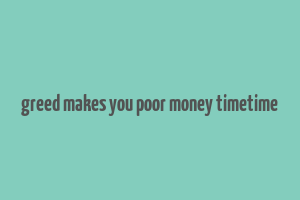 greed makes you poor money timetime